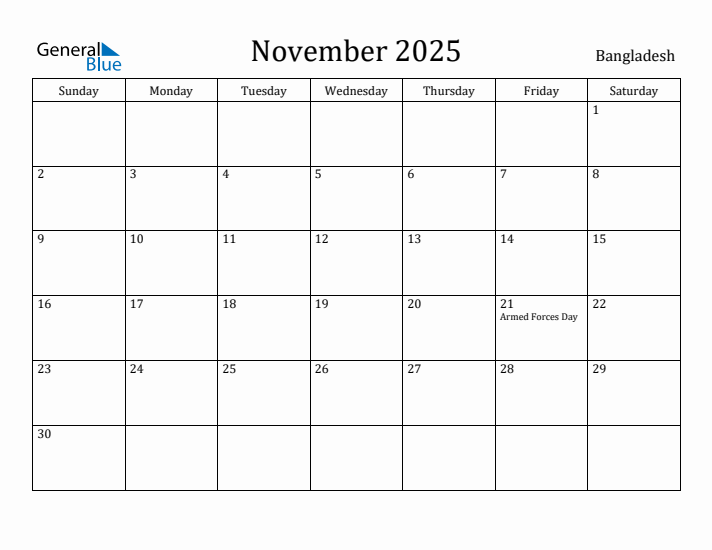 General Blue

November 2025

Bangladesh

| Sunday | Monday | Tuesday | Wednesday | Thursday | Friday | Saturday |
|---|---|---|---|---|---|---|
| | | | | | | 1 |
| 2 | 3 | 4 | 5 | 6 | 7 | 8 |
| 9 | 10 | 11 | 12 | 13 | 14 | 15 |
| 16 | 17 | 18 | 19 | 20 | 21 Armed Forces Day | 22 |
| 23 | 24 | 25 | 26 | 27 | 28 | 29 |
| 30 | | | | | | |